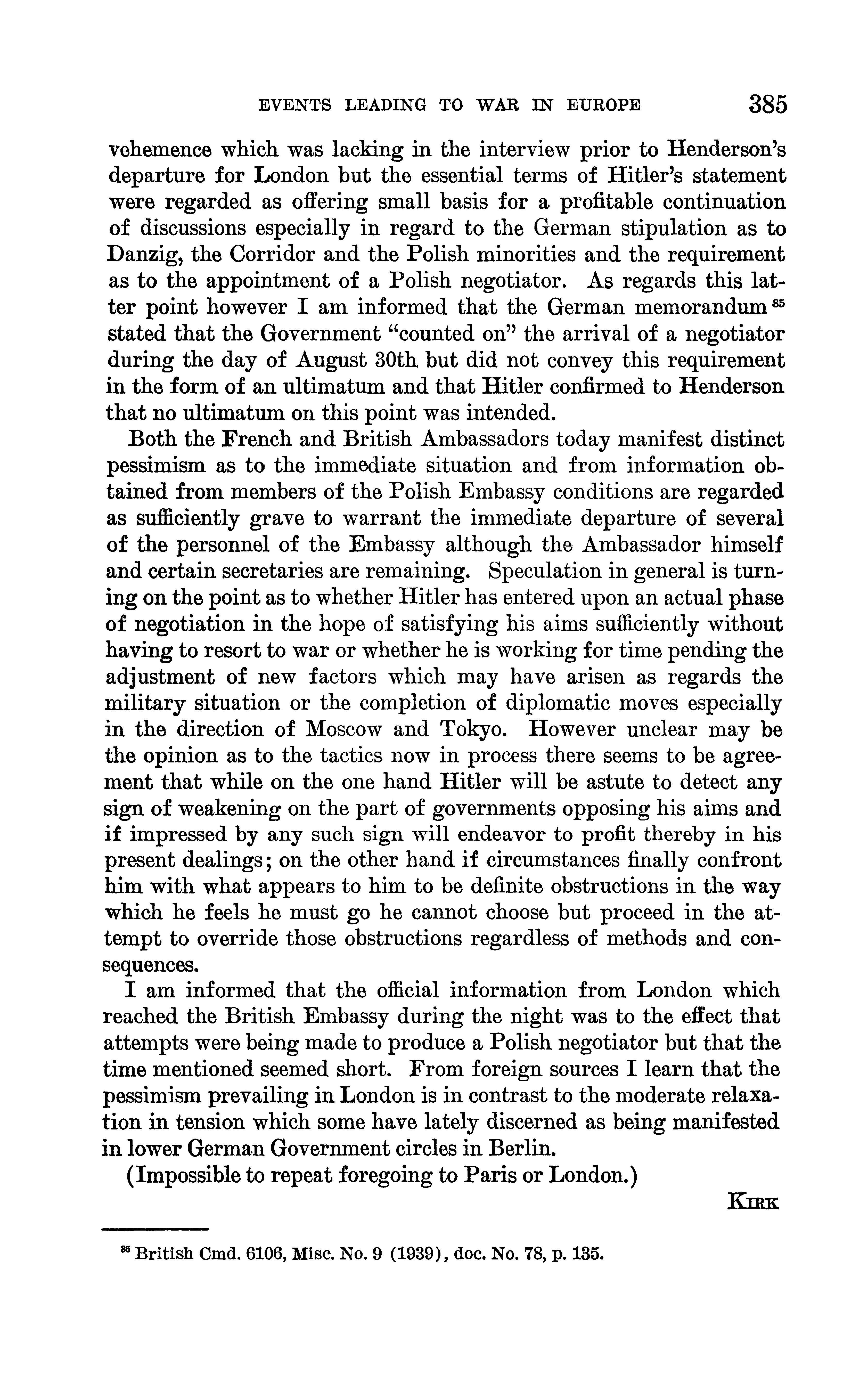 EVENTS LEADING TO WAR IN EUROPE 385

vehemence which was lacking in the interview prior to Henderson's departure for London but the essential terms of Hitler's statement were regarded as offering small basis for a profitable continuation of discussions especially in regard to the German stipulation as to Danzig, the Corridor and the Polish minorities and the requirement as to the appointment of a Polish negotiator. As regards this latter point however I am informed that the German memorandum $^{85}$ stated that the Government "counted on" the arrival of a negotiator during the day of August 30th but did not convey this requirement in the form of an ultimatum and that Hitler confirmed to Henderson that no ultimatum on this point was intended.

Both the French and British Ambassadors today manifest distinct pessimism as to the immediate situation and from information obtained from members of the Polish Embassy conditions are regarded as sufficiently grave to warrant the immediate departure of several of the personnel of the Embassy although the Ambassador himself and certain secretaries are remaining. Speculation in general is turning on the point as to whether Hitler has entered upon an actual phase of negotiation in the hope of satisfying his aims sufficiently without having to resort to war or whether he is working for time pending the adjustment of new factors which may have arisen as regards the military situation or the completion of diplomatic moves especially in the direction of Moscow and Tokyo. However unclear may be the opinion as to the tactics now in process there seems to be agreement that while on the one hand Hitler will be astute to detect any sign of weakening on the part of governments opposing his aims and if impressed by any such sign will endeavor to profit thereby in his present dealings; on the other hand if circumstances finally confront him with what appears to him to be definite obstructions in the way which he feels he must go he cannot choose but proceed in the attempt to override those obstructions regardless of methods and consequences.

I am informed that the official information from London which reached the British Embassy during the night was to the effect that attempts were being made to produce a Polish negotiator but that the time mentioned seemed short. From foreign sources I learn that the pessimism prevailing in London is in contrast to the moderate relaxation in tension which some have lately discerned as being manifested in lower German Government circles in Berlin.

(Impossible to repeat foregoing to Paris or London.)

KIRK

$^{85}$ British Cmd. 6106, Misc. No. 9 (1939), doc. No. 78, p. 135.